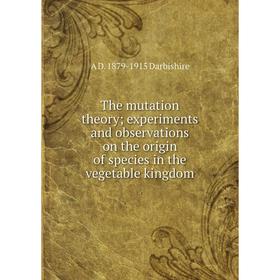 A D. 1879-1915 Darbishire

The mutation theory; experiments and observations on the origin of species in the vegetable kingdom